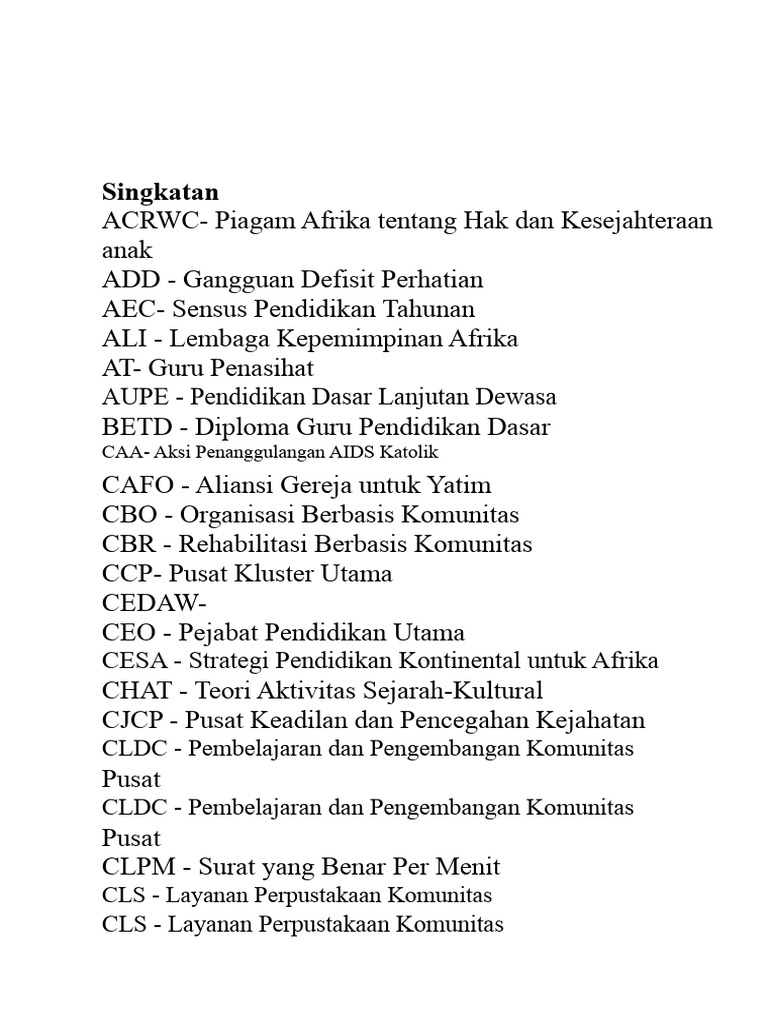 Singkatan
ACRWC- Piagam Afrika tentang Hak dan Kesejahteraan anak
ADD - Gangguan Defisit Perhatian
AEC- Sensus Pendidikan Tahunan
ALI - Lembaga Kepemimpinan Afrika
AT- Guru Penasihat
AUPE - Pendidikan Dasar Lanjutan Dewasa
BETD - Diploma Guru Pendidikan Dasar
CAA- Aksi Penanggulangan AIDS Katolik
CAFO - Aliansi Gereja untuk Yatim
CBO - Organisasi Berbasis Komunitas
CBR - Rehabilitasi Berbasis Komunitas
CCP- Pusat Kluster Utama
CEDAW-
CEO - Pejabat Pendidikan Utama
CESA - Strategi Pendidikan Kontinental untuk Afrika
CHAT - Teori Aktivitas Sejarah-Kultural
CJCP - Pusat Keadilan dan Pencegahan Kejahatan
CLDC - Pembelajaran dan Pengembangan Komunitas Pusat
CLDC - Pembelajaran dan Pengembangan Komunitas Pusat
CLPM - Surat yang Benar Per Menit
CLS - Layanan Perpustakaan Komunitas
CLS - Layanan Perpustakaan Komunitas